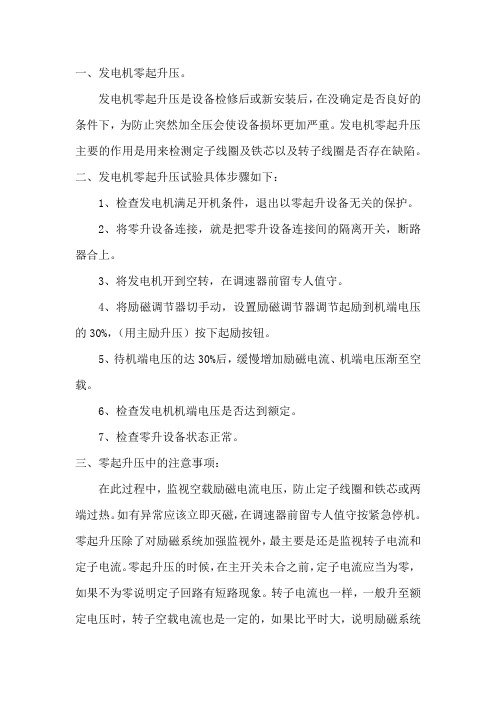 一、发电机零起升压。

发电机零起升压是设备检修后或新安装后，在没确定是否良好的条件下，为防止突然加全压会使设备损坏更加严重。发电机零起升压主要的作用是用来检测定子线圈及铁芯以及转子线圈是否存在缺陷。

二、发电机零起升压试验具体步骤如下：

1、检查发电机满足开机条件，退出以零起升设备无关的保护。

2、将零升设备连接，就是把零升设备连接间的隔离开关，断路器合上。

3、将发电机开到空转，在调速器前留专人值守。

4、将励磁调节器切手动，设置励磁调节器调节起励到机端电压的 30%，（用主励升压）按下起励按钮。

5、待机端电压的达 30%后，缓慢增加励磁电流、机端电压渐至空载。

6、检查发电机机端电压是否达到额定。

7、检查零升设备状态正常。

三、零起升压中的注意事项：

在此过程中，监视空载励磁电流电压，防止定子线圈和铁芯或两端过热。如有异常应该立即灭磁，在调速器前留专人值守按紧急停机。零起升压除了对励磁系统加强监视外，最主要是还是监视转子电流和定子电流。零起升压的时候，在主开关未合之前，定子电流应当为零，如果不为零说明定子回路有短路现象。转子电流也一样，一般升至额定电压时，转子空载电流也是一定的，如果比平时大，说明励磁系统